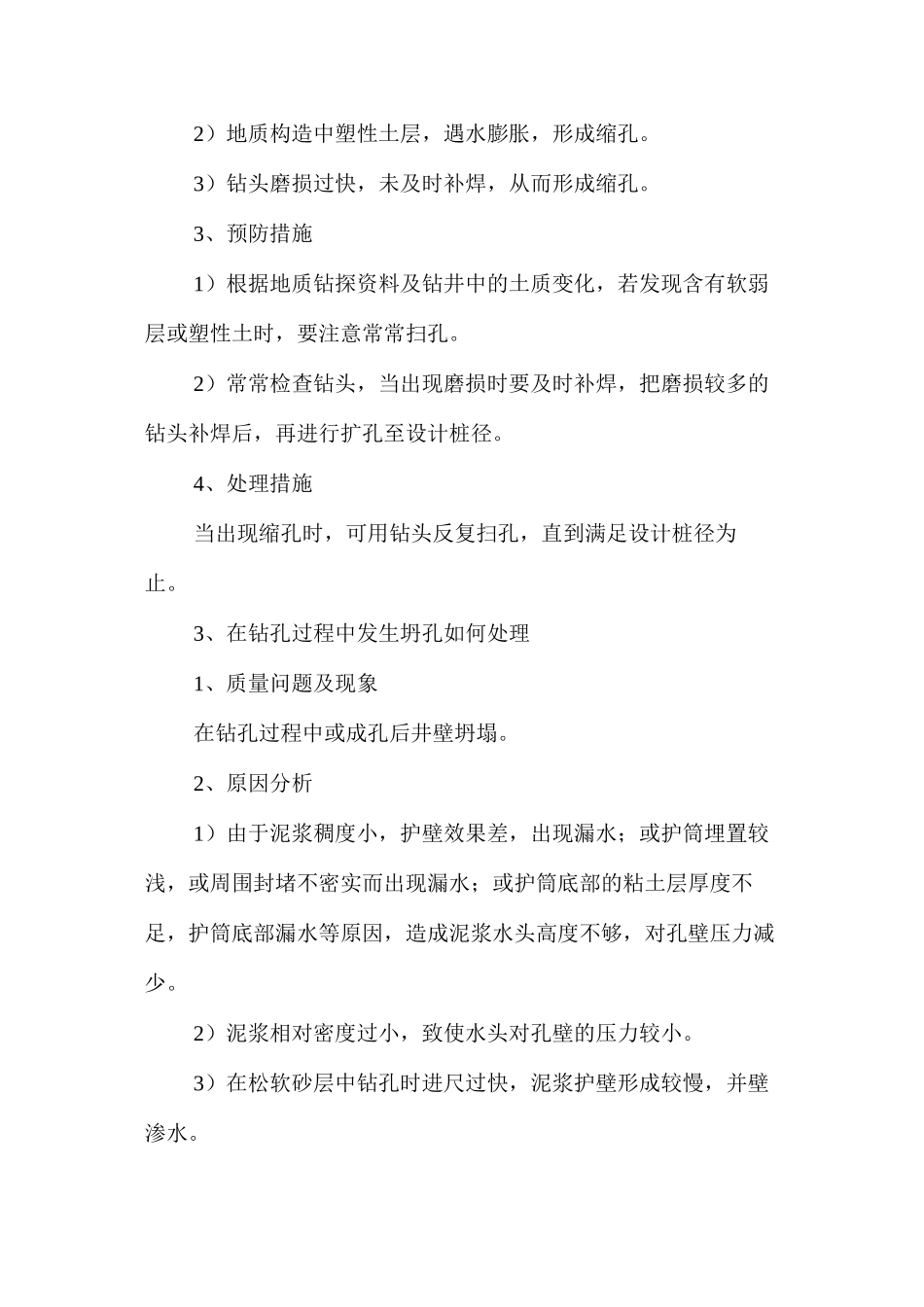 2）地质构造中塑性土层，遇水膨胀，形成缩孔。

3）钻头磨损过快，未及时补焊，从而形成缩孔。

3、预防措施

1）根据地质钻探资料及钻井中的土质变化，若发现含有软弱层或塑性土时，要注意常常扫孔。

2）常常检查钻头，当出现磨损时要及时补焊，把磨损较多的钻头补焊后，再进行扩孔至设计桩径。

4、处理措施

当出现缩孔时，可用钻头反复扫孔，直到满足设计桩径为止。

3、在钻孔过程中发生坍孔如何处理

1、质量问题及现象

在钻孔过程中或成孔后井壁坍塌。

2、原因分析

1）由于泥浆稠度小，护壁效果差，出现漏水；或护筒埋置较浅，或周围封堵不密实而出现漏水；或护筒底部的粘土层厚度不足，护筒底部漏水等原因，造成泥浆水头高度不够，对孔壁压力减少。

2）泥浆相对密度过小，致使水头对孔壁的压力较小。

3）在松软砂层中钻孔时进尺过快，泥浆护壁形成较慢，并壁渗水。